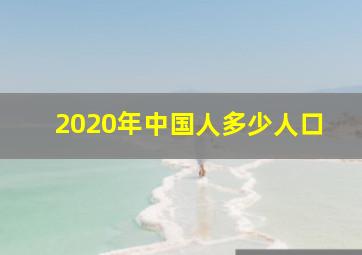 2020年中国人多少人口